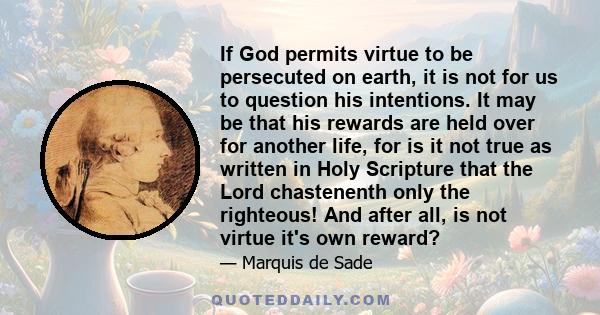 If God permits virtue to be persecuted on earth, it is not for us to question his intentions. It may be that his rewards are held over for another life, for is it not true as written in Holy Scripture that the Lord chastenenth only the righteous! And after all, is not virtue it's own reward?

— Marquis de Sade

QUOTEDDAILY.COM